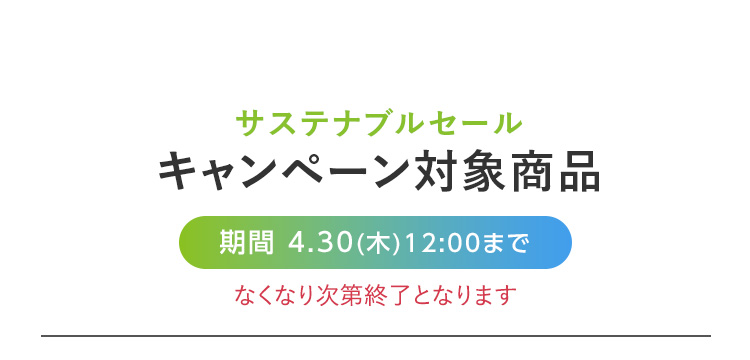 サステナブルセール
キャンペーン対象商品

期間 4.30(木)12:00まで

なくなり次第終了となります